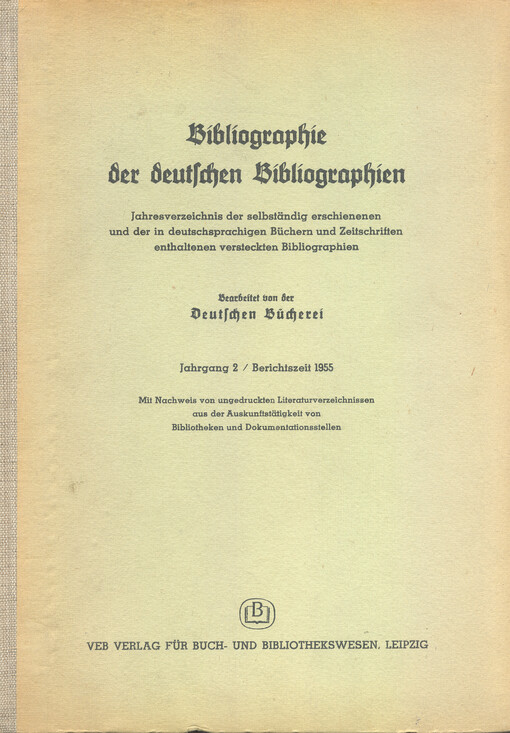 Bibliographie der deutschen Bibliographien

Jahresverzeichnis der selbständig erschienenen und der in deutschsprachigen Büchern und Zeitschriften enthaltenen versteckten Bibliographien

Bearbeitet von der
Deutschen Bücherei

Jahrgang 2 / Berichtszeit 1955

Mit Nachweis von ungedruckten Literaturverzeichnissen aus der Auskunftstätigkeit von Bibliotheken und Dokumentationsstellen

B

VEB VERLAG FÜR BUCH- UND BIBLIOTHEKSWESEN, LEIPZIG